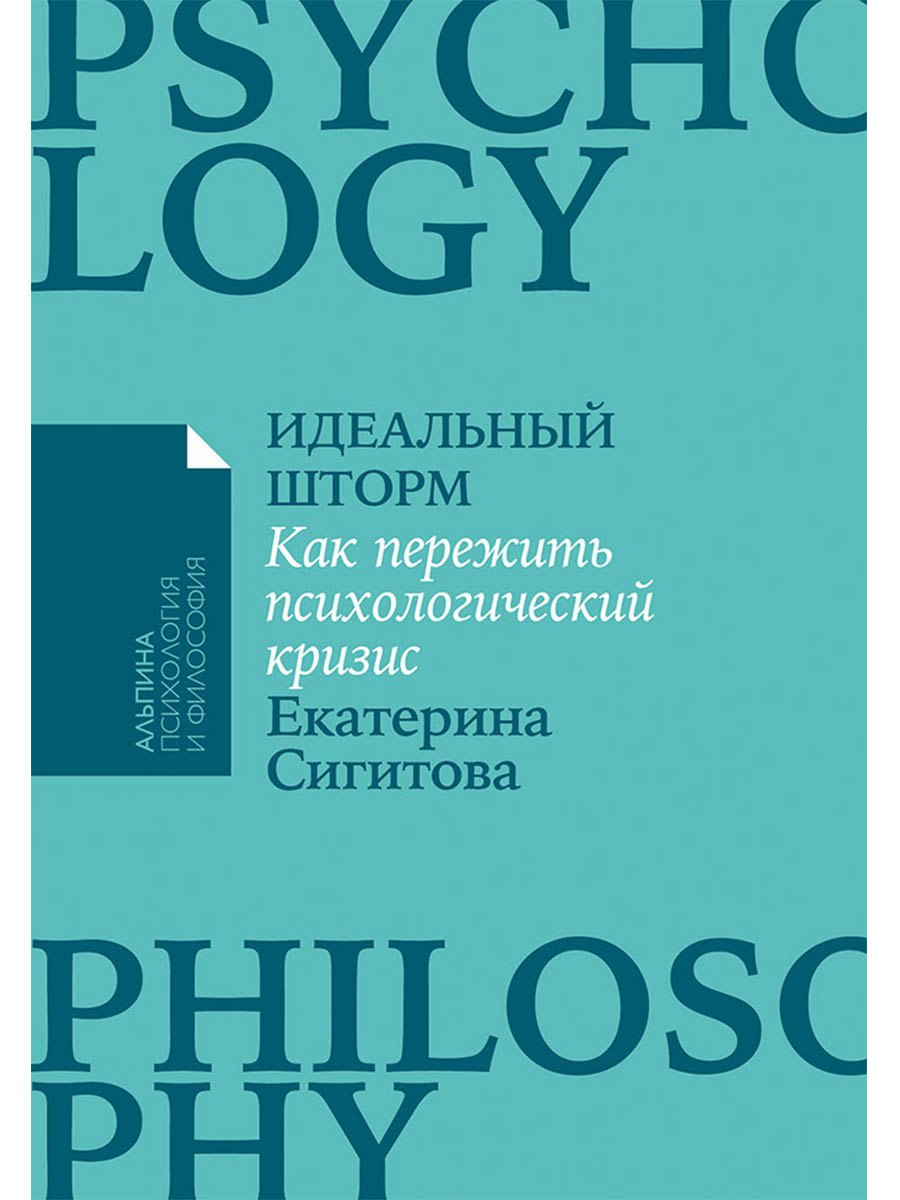 PSYCHO
LOGY

АЛЬПИНА
ПСИХОЛОГИЯ
И ФИЛОСОФИЯ

ИДЕАЛЬНЫЙ ШТОРМ
Как пережить психологический кризис
Екатерина Сигитова

PHILOSO
PHY